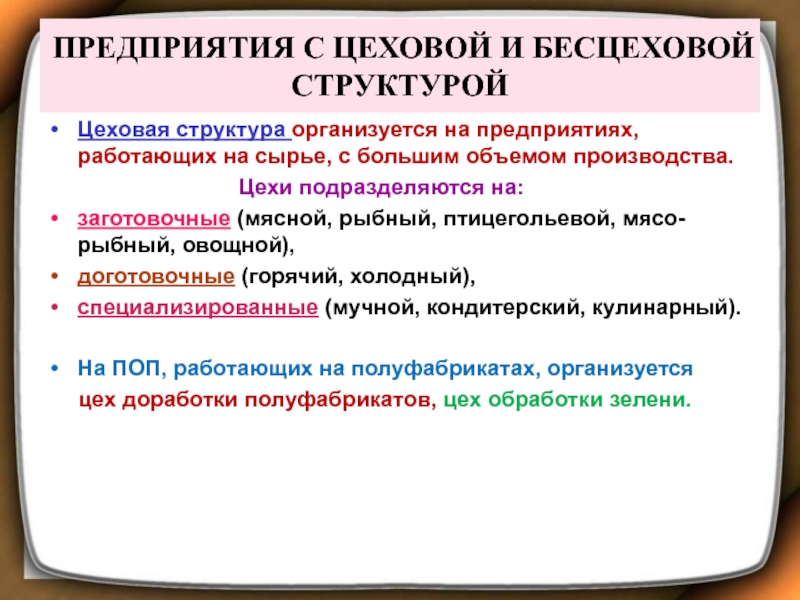 ПРЕДПРИЯТИЯ С ЦЕХОВОЙ И БЕСЦЕХОВОЙ СТРУКТУРОЙ

• Цеховая структура организуется на предприятиях, работающих на сырье, с большим объемом производства.

Цехи подразделяются на:

• заготовочные (мясной, рыбный, птицегольевой, мясо-рыбный, овощной),

• доготовочные (горячий, холодный),

• специализированные (мучной, кондитерский, кулинарный).

• На ПОП, работающих на полуфабрикатах, организуется цех доработки полуфабрикатов, цех обработки зелени.